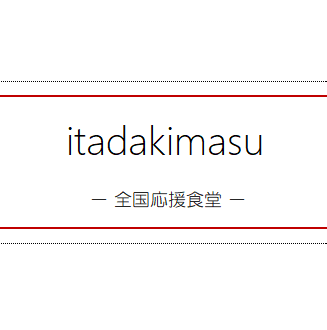 itadakimasu

― 全国応援食堂 ―